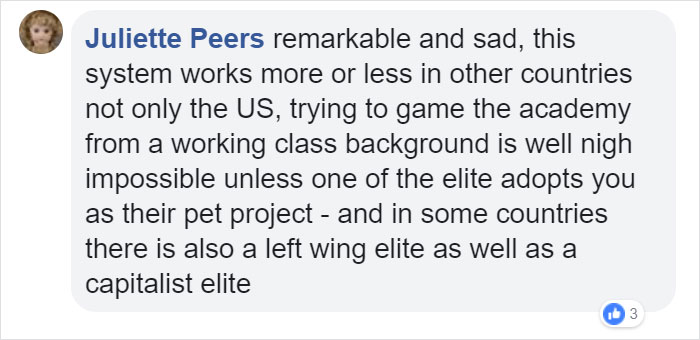 Juliette Peers remarkable and sad, this system works more or less in other countries not only the US, trying to game the academy from a working class background is well nigh impossible unless one of the elite adopts you as their pet project - and in some countries there is also a left wing elite as well as a capitalist elite

3